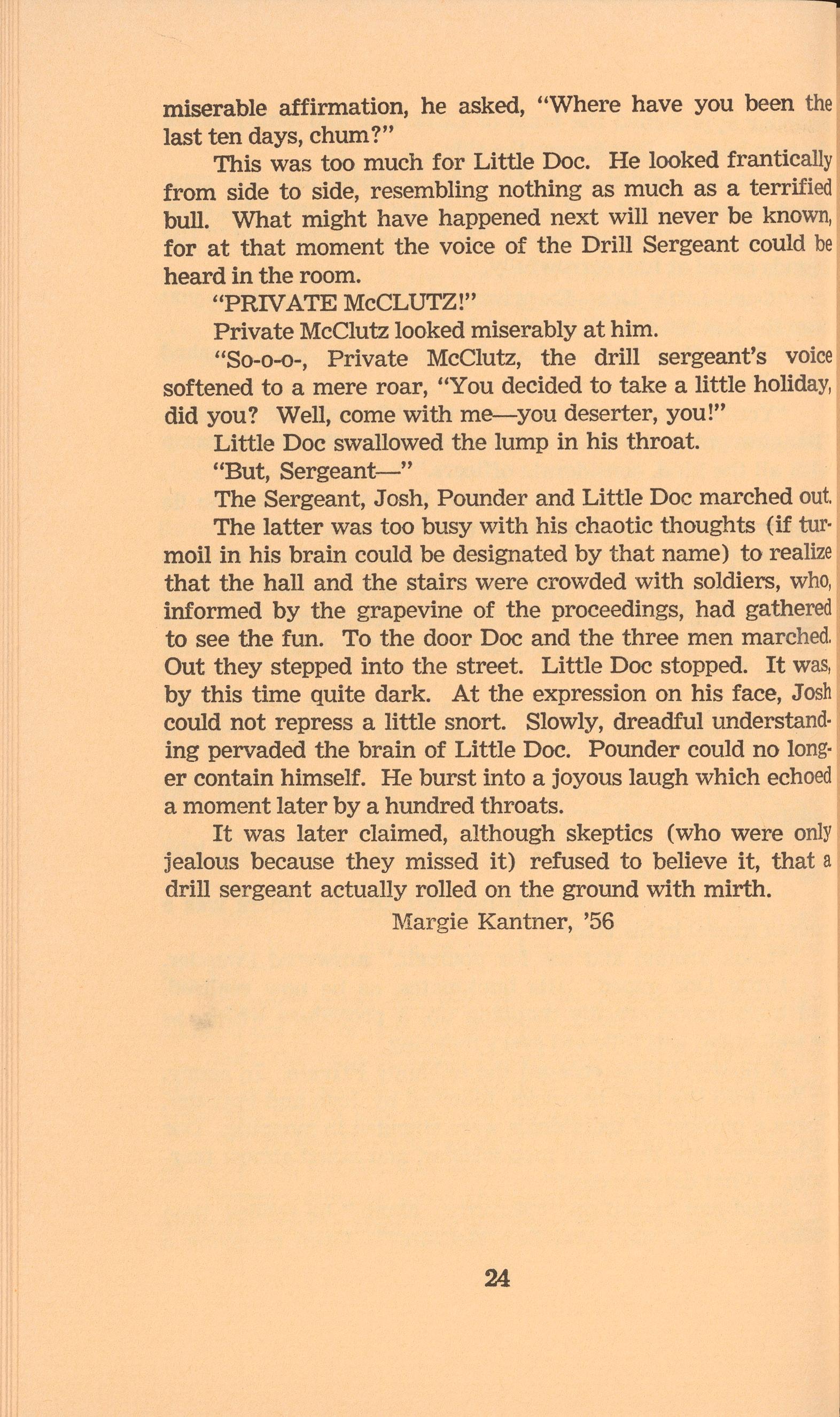 miserable affirmation, he asked, "Where have you been the last ten days, chum?"

This was too much for Little Doc. He looked frantically from side to side, resembling nothing as much as a terrified bull. What might have happened next will never be known, for at that moment the voice of the Drill Sergeant could be heard in the room.

"PRIVATE McCLUTZ!"

Private McClutz looked miserably at him.

"So-o-o-, Private McClutz, the drill sergeant's voice softened to a mere roar, "You decided to take a little holiday, did you? Well, come with me—you deserter, you!"

Little Doc swallowed the lump in his throat.

"But, Sergeant—"

The Sergeant, Josh, Pounder and Little Doc marched out. The latter was too busy with his chaotic thoughts (if turmoil in his brain could be designated by that name) to realize that the hall and the stairs were crowded with soldiers, who, informed by the grapevine of the proceedings, had gathered to see the fun. To the door Doc and the three men marched. Out they stepped into the street. Little Doc stopped. It was, by this time quite dark. At the expression on his face, Josh could not repress a little snort. Slowly, dreadful understanding pervaded the brain of Little Doc. Pounder could no longer contain himself. He burst into a joyous laugh which echoed a moment later by a hundred throats.

It was later claimed, although skeptics (who were only jealous because they missed it) refused to believe it, that a drill sergeant actually rolled on the ground with mirth.

Margie Kantner, '56

24